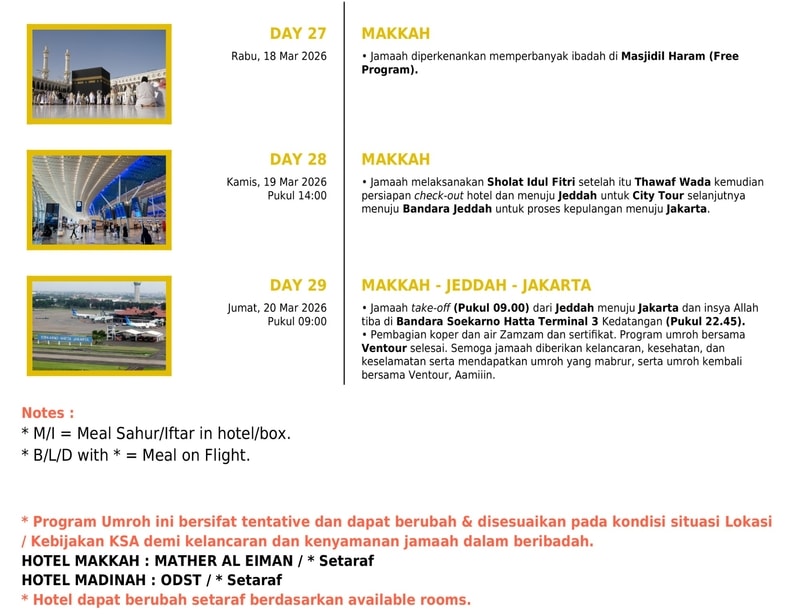 DAY 27
Rabu, 18 Mar 2026

MAKKAH
• Jamaah diperkenankan memperbanyak ibadah di Masjidil Haram (Free Program).

DAY 28
Kamis, 19 Mar 2026
Pukul 14:00

MAKKAH
• Jamaah melaksanakan Sholat Idul Fitri setelah itu Thawaf Wada kemudian persiapan check-out hotel dan menuju Jeddah untuk City Tour selanjutnya menuju Bandara Jeddah untuk proses kepulangan menuju Jakarta.

DAY 29
Jumat, 20 Mar 2026
Pukul 09:00

MAKKAH - JEDDAH - JAKARTA
• Jamaah take-off (Pukul 09.00) dari Jeddah menuju Jakarta dan insya Allah tiba di Bandara Soekarno Hatta Terminal 3 Kedatangan (Pukul 22.45).
• Pembagian koper dan air Zamzam dan sertifikat. Program umroh bersama Ventour selesai. Semoga jamaah diberikan kelancaran, kesehatan, dan keselamatan serta mendapatkan umroh yang mabrur, serta umroh kembali bersama Ventour, Aamiiin.

Notes :
* M/I = Meal Sahur/Iftar in hotel/box.
* B/L/D with * = Meal on Flight.

* Program Umroh ini bersifat tentative dan dapat berubah & disesuaikan pada kondisi situasi Lokasi / Kebijakan KSA demi kelancaran dan kenyamanan jamaah dalam beribadah.
HOTEL MAKKAH : MATHER AL EIMAN / * Setaraf
HOTEL MADINAH : ODST / * Setaraf
* Hotel dapat berubah setaraf berdasarkan available rooms.